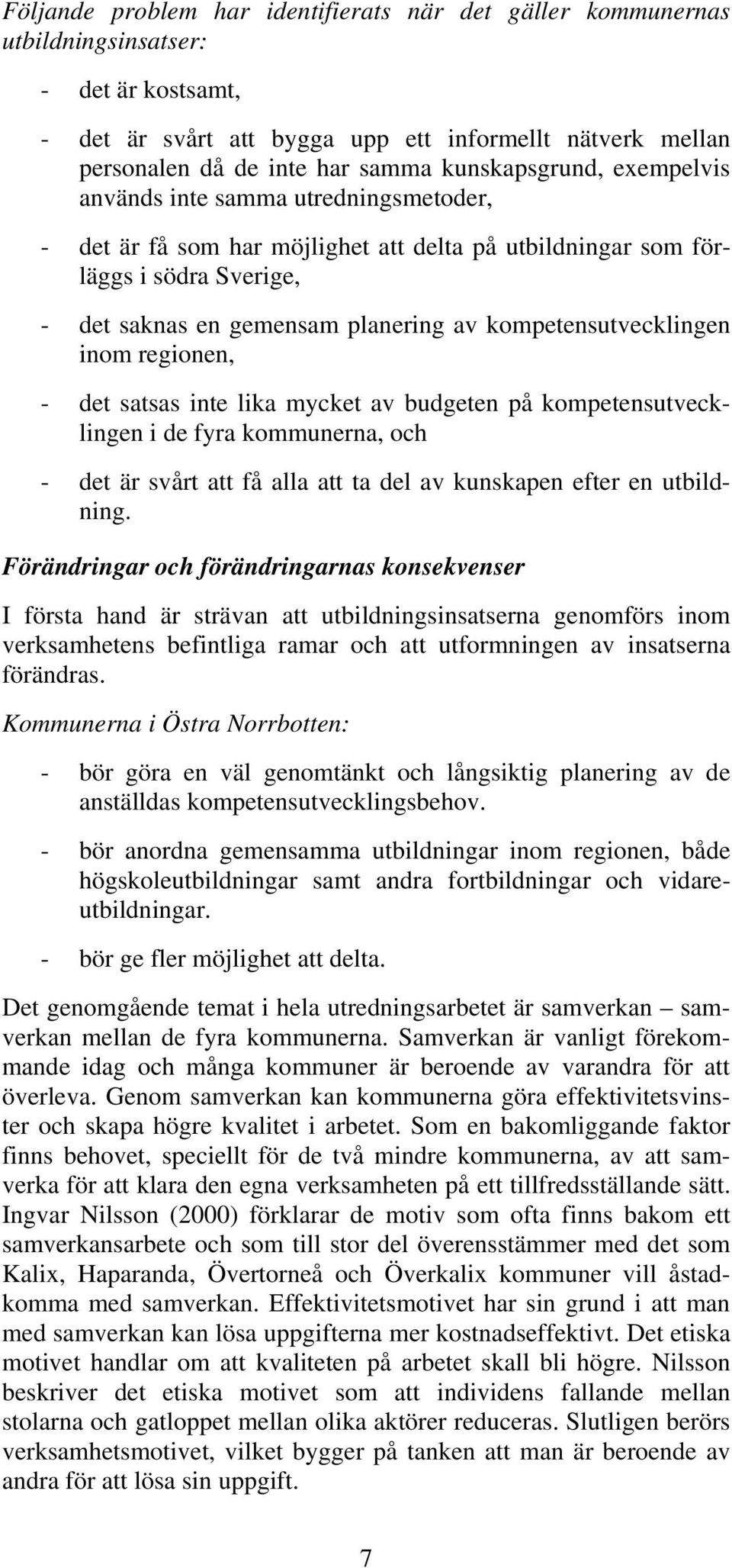 Följande problem har identifierats när det gäller kommunernas utbildningsinsatser:

- det är kostsamt,

- det är svårt att bygga upp ett informellt nätverk mellan personalen då de inte har samma kunskapsgrund, exempelvis används inte samma utredningsmetoder,

- det är få som har möjlighet att delta på utbildningar som förläggs i södra Sverige,

- det saknas en gemensam planering av kompetensutvecklingen inom regionen,

- det satsas inte lika mycket av budgeten på kompetensutvecklingen i de fyra kommunerna, och

- det är svårt att få alla att ta del av kunskapen efter en utbildning.

Förändringar och förändringarnas konsekvenser

I första hand är strävan att utbildningsinsatserna genomförs inom verksamhetens befintliga ramar och att utformningen av insatserna förändras.

Kommunerna i Östra Norrbotten:

- bör göra en väl genomtänkt och långsiktig planering av de anställdas kompetensutvecklingsbehov.

- bör anordna gemensamma utbildningar inom regionen, både högskoleutbildningar samt andra fortbildningar och vidareutbildningar.

- bör ge fler möjlighet att delta.

Det genomgående temat i hela utredningsarbetet är samverkan – samverkan mellan de fyra kommunerna. Samverkan är vanligt förekommande idag och många kommuner är beroende av varandra för att överleva. Genom samverkan kan kommunerna göra effektivitetsvinster och skapa högre kvalitet i arbetet. Som en bakomliggande faktor finns behovet, speciellt för de två mindre kommunerna, av att samverka för att klara den egna verksamheten på ett tillfredsställande sätt. Ingvar Nilsson (2000) förklarar de motiv som ofta finns bakom ett samverkansarbete och som till stor del överensstämmer med det som Kalix, Haparanda, Övertorneå och Överkalix kommuner vill åstadkomma med samverkan. Effektivitetsmotivet har sin grund i att man med samverkan kan lösa uppgifterna mer kostnadseffektivt. Det etiska motivet handlar om att kvaliteten på arbetet skall bli högre. Nilsson beskriver det etiska motivet som att individens fallande mellan stolarna och gatloppet mellan olika aktörer reduceras. Slutligen berörs verksamhetsmotivet, vilket bygger på tanken att man är beroende av andra för att lösa sin uppgift.

7